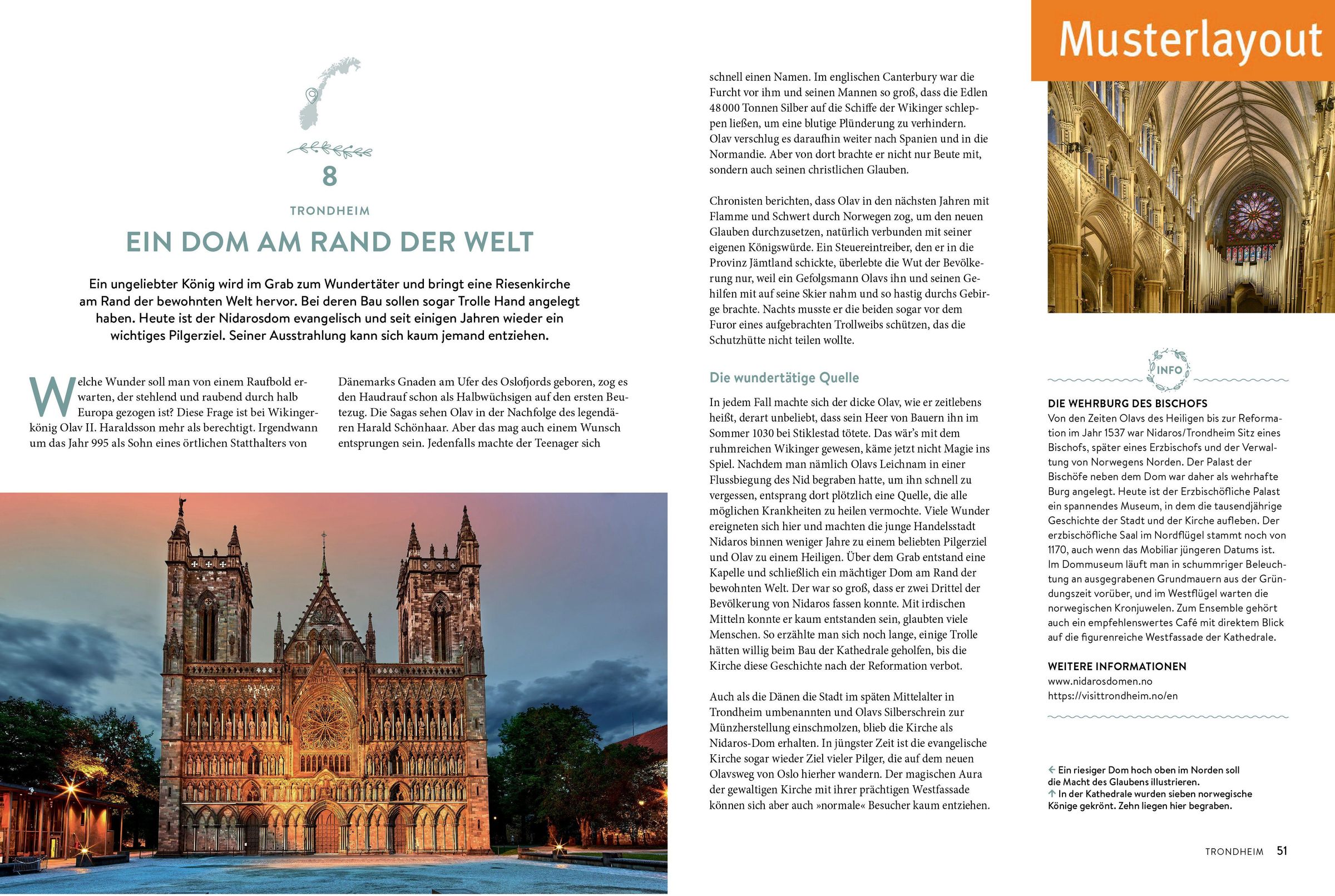 Musterlayout

8

TRONDHEIM

EIN DOM AM RAND DER WELT

Ein ungeliebter König wird im Grab zum Wundertäter und bringt eine Riesenkirche am Rand der bewohnten Welt hervor. Bei deren Bau sollen sogar Trolle Hand angelegt haben. Heute ist der Nidarosdom evangelisch und seit einigen Jahren wieder ein wichtiges Pilgerziel. Seiner Ausstrahlung kann sich kaum jemand entziehen.

Welche Wunder soll man von einem Raufbold erwarten, der stehlend und raubend durch halb Europa gezogen ist? Diese Frage ist bei Wikingerkönig Olav II. Haraldsson mehr als berechtigt. Irgendwann um das Jahr 995 als Sohn eines örtlichen Statthalters von Dänemarks Gnaden am Ufer des Oslofjords geboren, zog es den Haudrauf schon als Halbwüchsigen auf den ersten Beutezug. Die Sagas sehen Olav in der Nachfolge des legendären Harald Schönhaar. Aber das mag auch einem Wunsch entsprungen sein. Jedenfalls machte der Teenager sich schnell einen Namen. Im englischen Canterbury war die Furcht vor ihm und seinen Mannen so groß, dass die Edlen 48 000 Tonnen Silber auf die Schiffe der Wikinger schleppen ließen, um eine blutige Plünderung zu verhindern. Olav verschlug es daraufhin weiter nach Spanien und in die Normandie. Aber von dort brachte er nicht nur Beute mit, sondern auch seinen christlichen Glauben.

Chronisten berichten, dass Olav in den nächsten Jahren mit Flamme und Schwert durch Norwegen zog, um den neuen Glauben durchzusetzen, natürlich verbunden mit seiner eigenen Königswürde. Ein Steuereintreiber, den er in die Provinz Jämtland schickte, überlebte die Wut der Bevölkerung nur, weil ein Gefolgsmann Olavs ihn und seinen Gehilfen mit auf seine Skier nahm und so hastig durchs Gebirge brachte. Nachts musste er die beiden sogar vor dem Furor eines aufgebrachten Trollweibs schützen, das die Schutzhütte nicht teilen wollte.

Die wundertätige Quelle

In jedem Fall machte sich der dicke Olav, wie er zeitlebens heißt, derart unbeliebt, dass sein Heer von Bauern ihn im Sommer 1030 bei Stiklestad tötete. Das wär's mit dem ruhmreichen Wikinger gewesen, käme jetzt nicht Magie ins Spiel. Nachdem man nämlich Olavs Leichnam in einer Flussbiegung des Nid begraben hatte, um ihn schnell zu vergessen, entsprang dort plötzlich eine Quelle, die alle möglichen Krankheiten zu heilen vermochte. Viele Wunder ereigneten sich hier und machten die junge Handelsstadt Nidaros binnen weniger Jahre zu einem beliebten Pilgerziel und Olav zu einem Heiligen. Über dem Grab entstand eine Kapelle und schließlich ein mächtiger Dom am Rand der bewohnten Welt. Der war so groß, dass er zwei Drittel der Bevölkerung von Nidaros fassen konnte. Mit irdischen Mitteln konnte er kaum entstanden sein, glaubten viele Menschen. So erzählte man sich noch lange, einige Trolle hätten willig beim Bau der Kathedrale geholfen, bis die Kirche diese Geschichte nach der Reformation verbot.

Auch als die Dänen die Stadt im späten Mittelalter in Trondheim umbenannten und Olavs Silberschrein zur Münzherstellung einschmolzen, blieb die Kirche als Nidaros-Dom erhalten. In jüngster Zeit ist die evangelische Kirche sogar wieder Ziel vieler Pilger, die auf dem neuen Olavsweg von Oslo hierher wandern. Der magischen Aura der gewaltigen Kirche mit ihrer prächtigen Westfassade können sich aber auch »normale« Besucher kaum entziehen.

INFO

DIE WEHRBURG DES BISCHOFS
Von den Zeiten Olavs des Heiligen bis zur Reformation im Jahr 1537 war Nidaros/Trondheim Sitz eines Bischofs, später eines Erzbischofs und der Verwaltung von Norwegens Norden. Der Palast der Bischöfe neben dem Dom war daher als wehrhafte Burg angelegt. Heute ist der Erzbischöfliche Palast ein spannendes Museum, in dem die tausendjährige Geschichte der Stadt und der Kirche aufleben. Der erzbischöfliche Saal im Nordflügel stammt noch von 1170, auch wenn das Mobiliar jüngeren Datums ist. Im Dommuseum läuft man in schummriger Beleuchtung an ausgegrabenen Grundmauern aus der Gründungszeit vorüber, und im Westflügel warten die norwegischen Kronjuwelen. Zum Ensemble gehört auch ein empfehlenswertes Café mit direktem Blick auf die figurenreiche Westfassade der Kathedrale.

WEITERE INFORMATIONEN
www.nidarosdomen.no
https://visittrondheim.no/en

← Ein riesiger Dom hoch oben im Norden soll die Macht des Glaubens illustrieren.
↑ In der Kathedrale wurden sieben norwegische Könige gekrönt. Zehn liegen hier begraben.

TRONDHEIM 51